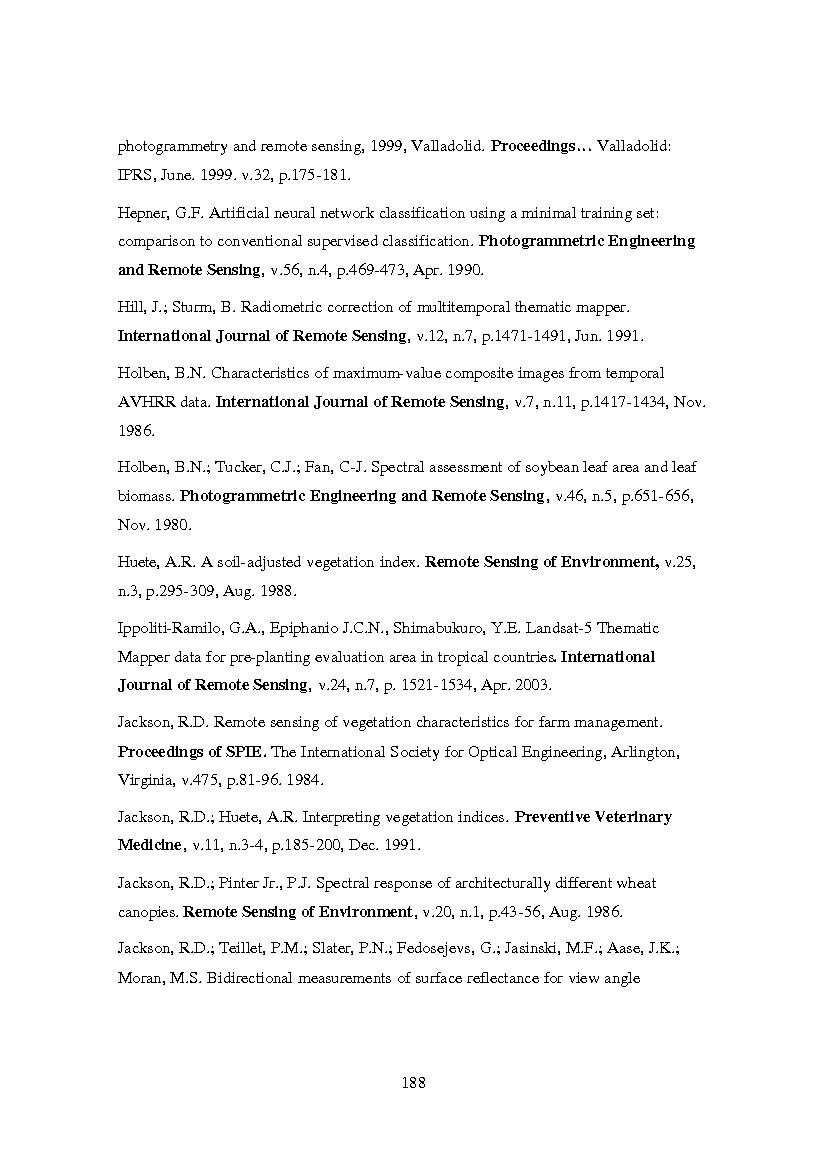 photogrammetry and remote sensing, 1999, Valladolid. Proceedings... Valladolid: IPRS, June. 1999. v.32, p.175-181.

Hepner, G.F. Artificial neural network classification using a minimal training set: comparison to conventional supervised classification. Photogrammetric Engineering and Remote Sensing, v.56, n.4, p.469-473, Apr. 1990.

Hill, J.; Sturm, B. Radiometric correction of multitemporal thematic mapper. International Journal of Remote Sensing, v.12, n.7, p.1471-1491, Jun. 1991.

Holben, B.N. Characteristics of maximum-value composite images from temporal AVHRR data. International Journal of Remote Sensing, v.7, n.11, p.1417-1434, Nov. 1986.

Holben, B.N.; Tucker, C.J.; Fan, C-J. Spectral assessment of soybean leaf area and leaf biomass. Photogrammetric Engineering and Remote Sensing, v.46, n.5, p.651-656, Nov. 1980.

Huete, A.R. A soil-adjusted vegetation index. Remote Sensing of Environment, v.25, n.3, p.295-309, Aug. 1988.

Ippoliti-Ramilo, G.A., Epiphanio J.C.N., Shimabukuro, Y.E. Landsat-5 Thematic Mapper data for pre-planting evaluation area in tropical countries. International Journal of Remote Sensing, v.24, n.7, p. 1521-1534, Apr. 2003.

Jackson, R.D. Remote sensing of vegetation characteristics for farm management. Proceedings of SPIE. The International Society for Optical Engineering, Arlington, Virginia, v.475, p.81-96. 1984.

Jackson, R.D.; Huete, A.R. Interpreting vegetation indices. Preventive Veterinary Medicine, v.11, n.3-4, p.185-200, Dec. 1991.

Jackson, R.D.; Pinter Jr., P.J. Spectral response of architecturally different wheat canopies. Remote Sensing of Environment, v.20, n.1, p.43-56, Aug. 1986.

Jackson, R.D.; Teillet, P.M.; Slater, P.N.; Fedosejevs, G.; Jasinski, M.F.; Aase, J.K.; Moran, M.S. Bidirectional measurements of surface reflectance for view angle

188